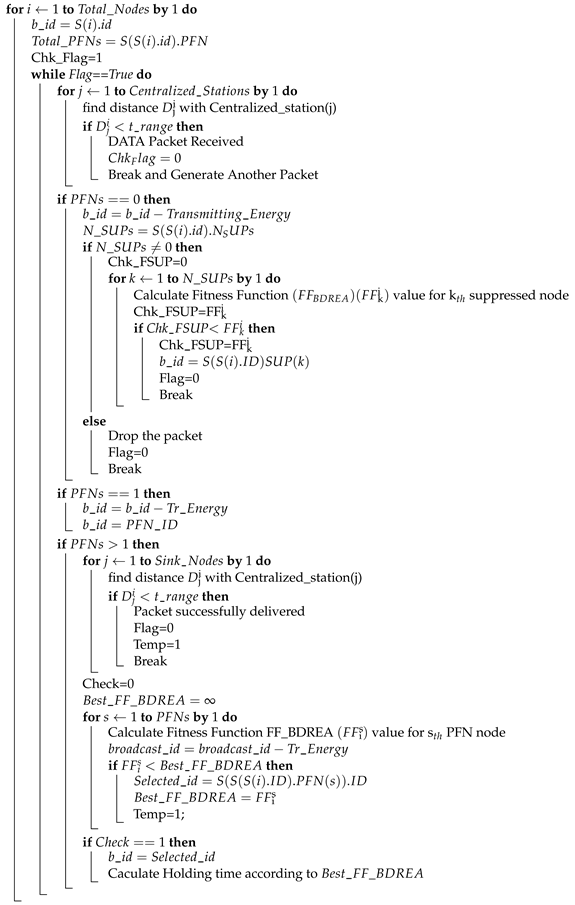 **for** $i \leftarrow 1$ **to** $Total\_Nodes$ **by** 1 **do**
$b\_id = S(i).id$
$Total\_PFNs = S(S(i).id).PFN$
Chk_Flag=1
**while** $Flag$==$True$ **do**
**for** $j \leftarrow 1$ **to** $Centralized\_Stations$ **by** 1 **do**
find distance $D_j^i$ with Centralized_station(j)
**if** $D_j^i < t\_range$ **then**
DATA Packet Received
$Chk_Flag = 0$
Break and Generate Another Packet
**if** $PFNs == 0$ **then**
$b\_id = b\_id - Transmitting\_Energy$
$N\_SUPs = S(S(i).id).N_SUPs$
**if** $N\_SUPs \neq 0$ **then**
Chk_FSUP=0
**for** $k \leftarrow 1$ **to** $N\_SUPs$ **by** 1 **do**
Calculate Fitness Function $(FF_{BDREA})(FF_k^i)$ value for $k_{th}$ suppressed node
Chk_FSUP=$FF_k^i$
**if** $Chk\_FSUP < FF_k^i$ **then**
Chk_FSUP=$FF_k^i$
$b\_id = S(S(i).ID)SUP(k)$
Flag=0
Break
**else**
Drop the packet
Flag=0
Break
**if** $PFNs == 1$ **then**
$b\_id = b\_id - Tr\_Energy$
$b\_id = PFN\_ID$
**if** $PFNs > 1$ **then**
**for** $j \leftarrow 1$ **to** $Sink\_Nodes$ **by** 1 **do**
find distance $D_j^i$ with Centralized_station(j)
**if** $D_j^i < t\_range$ **then**
Packet successfully delivered
Flag=0
Temp=1
Break
Check=0
$Best\_FF\_BDREA = \infty$
**for** $s \leftarrow 1$ **to** $PFNs$ **by** 1 **do**
Calculate Fitness Function FF_BDREA $(FF_i^s)$ value for $s_{th}$ PFN node
$broadcast\_id = broadcast\_id - Tr\_Energy$
**if** $FF_i^s < Best\_FF\_BDREA$ **then**
$Selected\_id = S(S(S(i).ID).PFN(s)).ID$
$Best\_FF\_BDREA = FF_i^s$
Temp=1;
**if** $Check == 1$ **then**
$b\_id = Selected\_id$
Caculate Holding time according to $Best\_FF\_BDREA$